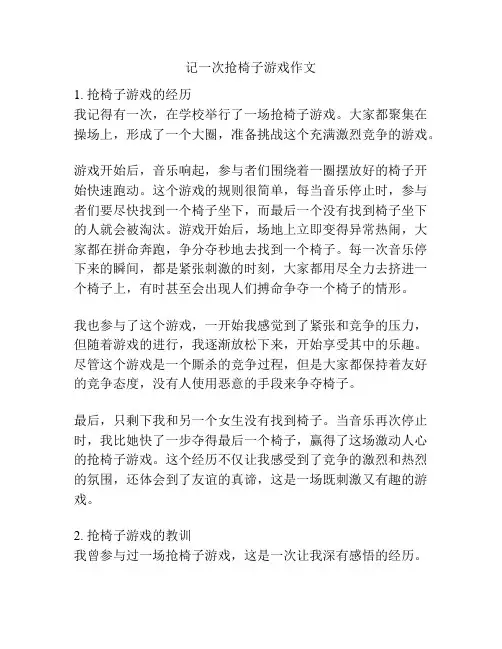 记一次抢椅子游戏作文

1. 抢椅子游戏的经历
我记得有一次，在学校举行了一场抢椅子游戏。大家都聚集在操场上，形成了一个大圈，准备挑战这个充满激烈竞争的游戏。

游戏开始后，音乐响起，参与者们围绕着一圈摆放好的椅子开始快速跑动。这个游戏的规则很简单，每当音乐停止时，参与者们要尽快找到一个椅子坐下，而最后一个没有找到椅子坐下的人就会被淘汰。游戏开始后，场地上立即变得异常热闹，大家都在拼命奔跑，争分夺秒地去找到一个椅子。每一次音乐停下来的瞬间，都是紧张刺激的时刻，大家都用尽全力去挤进一个椅子上，有时甚至会出现人们搏命争夺一个椅子的情形。

我也参与了这个游戏，一开始我感觉到了紧张和竞争的压力，但随着游戏的进行，我逐渐放松下来，开始享受其中的乐趣。尽管这个游戏是一个厮杀的竞争过程，但是大家都保持着友好的竞争态度，没有人使用恶意的手段来争夺椅子。

最后，只剩下我和另一个女生没有找到椅子。当音乐再次停止时，我比她快了一步夺得最后一个椅子，赢得了这场激动人心的抢椅子游戏。这个经历不仅让我感受到了竞争的激烈和热烈的氛围，还体会到了友谊的真谛，这是一场既刺激又有趣的游戏。

2. 抢椅子游戏的教训
我曾参与过一场抢椅子游戏，这是一次让我深有感悟的经历。